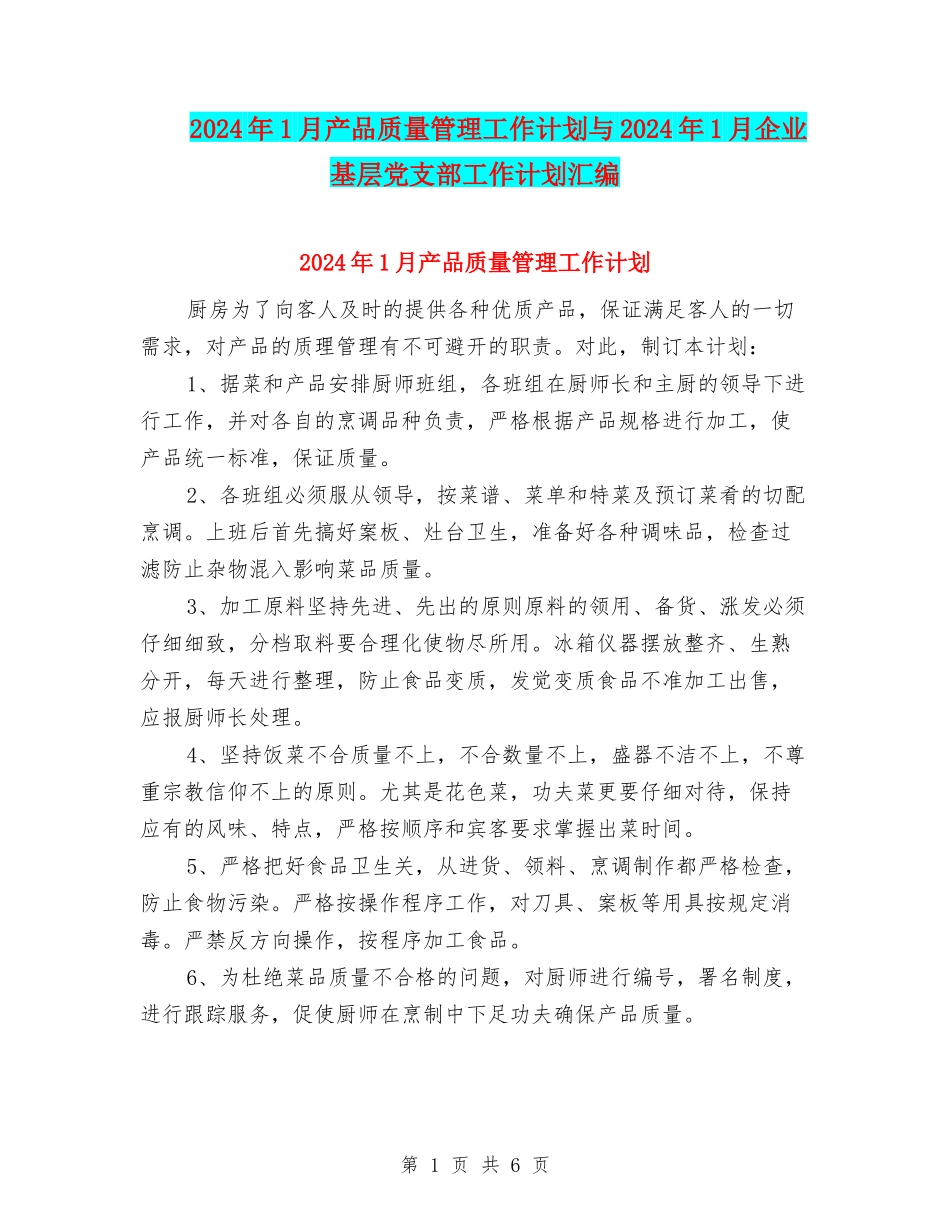 2024年1月产品质量管理工作计划与2024年1月企业基层党支部工作计划汇编

2024年1月产品质量管理工作计划

厨房为了向客人及时的提供各种优质产品，保证满足客人的一切需求，对产品的质理管理有不可避开的职责。对此，制订本计划：

1、据菜和产品安排厨师班组，各班组在厨师长和主厨的领导下进行工作，并对各自的烹调品种负责，严格根据产品规格进行加工，使产品统一标准，保证质量。

2、各班组必须服从领导，按菜谱、菜单和特菜及预订菜肴的切配烹调。上班后首先搞好案板、灶台卫生，准备好各种调味品，检查过滤防止杂物混入影响菜品质量。

3、加工原料坚持先进、先出的原则原料的领用、备货、涨发必须仔细细致，分档取料要合理化使物尽所用。冰箱仪器摆放整齐、生熟分开，每天进行整理，防止食品变质，发觉变质食品不准加工出售，应报厨师长处理。

4、坚持饭菜不合质量不上，不合数量不上，盛器不洁不上，不尊重宗教信仰不上的原则。尤其是花色菜，功夫菜更要仔细对待，保持应有的风味、特点，严格按顺序和宾客要求掌握出菜时间。

5、严格把好食品卫生关，从进货、领料、烹调制作都严格检查，防止食物污染。严格按操作程序工作，对刀具、案板等用具按规定消毒。严禁反方向操作，按程序加工食品。

6、为杜绝菜品质量不合格的问题，对厨师进行编号，署名制度，进行跟踪服务，促使厨师在烹制中下足功夫确保产品质量。

第 1 页 共 6 页